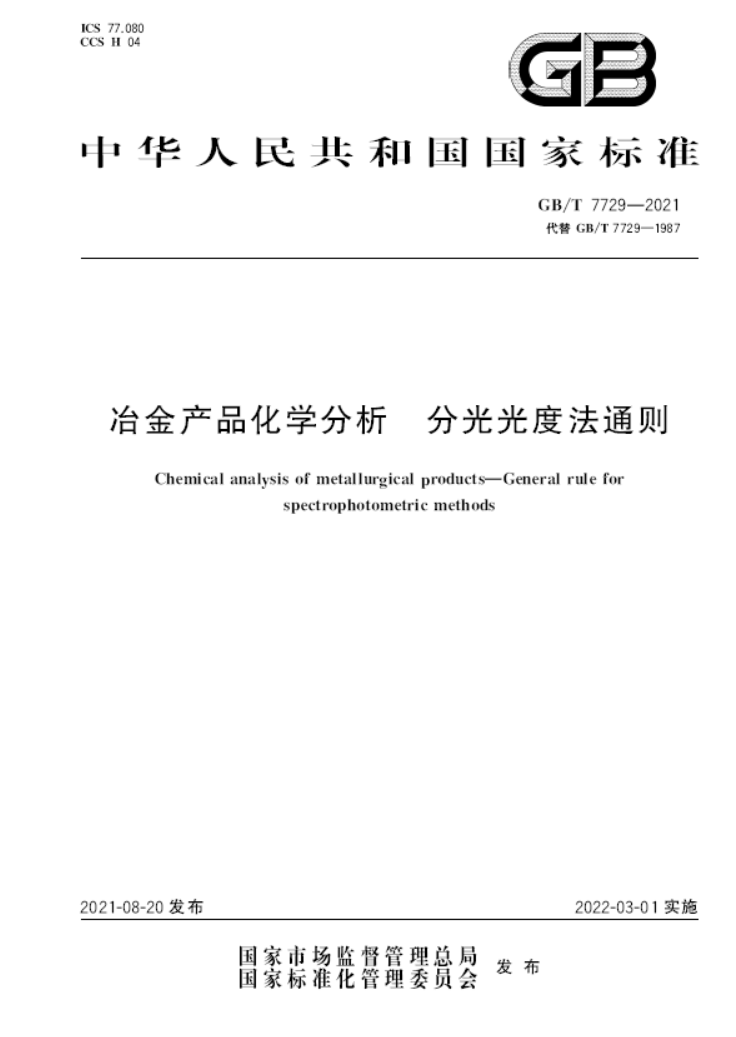 ICS 77.080
CCS H 04

GB

中华人民共和国国家标准

GB/T 7729—2021
代替 GB/T 7729—1987

冶金产品化学分析　分光光度法通则

Chemical analysis of metallurgical products—General rule for spectrophotometric methods

2021-08-20 发布

2022-03-01 实施

国家市场监督管理总局
国家标准化管理委员会
发布